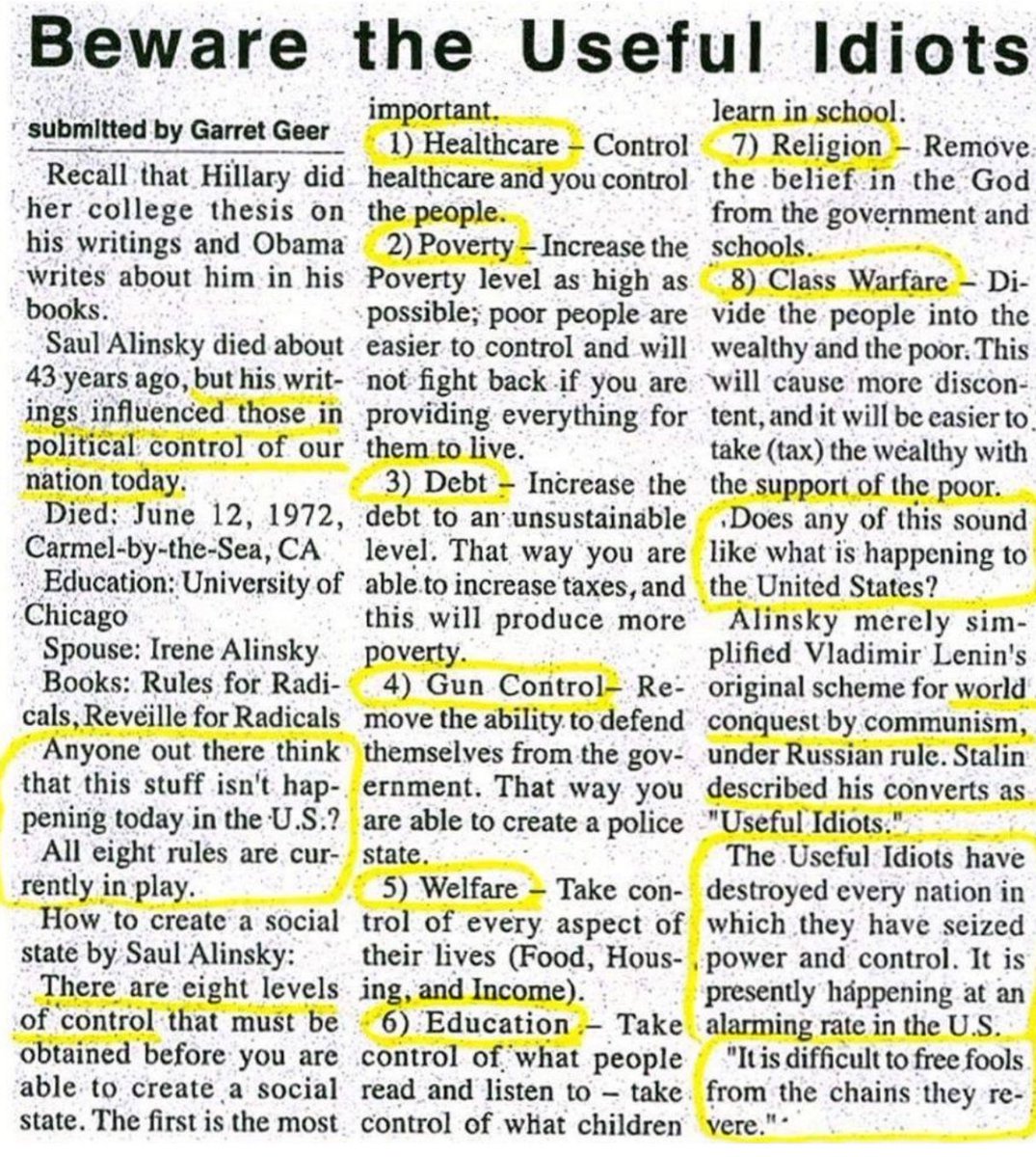 Beware the Useful Idiots

submitted by Garret Geer

Recall that Hillary did her college thesis on his writings and Obama writes about him in his books.

Saul Alinsky died about 43 years ago, but his writings influenced those in political control of our nation today.

Died: June 12, 1972, Carmel-by-the-Sea, CA

Education: University of Chicago

Spouse: Irene Alinsky

Books: Rules for Radicals, Reveille for Radicals

Anyone out there think that this stuff isn't happening today in the U.S.?

All eight rules are currently in play.

How to create a social state by Saul Alinsky:

There are eight levels of control that must be obtained before you are able to create a social state. The first is the most important.

1) Healthcare – Control healthcare and you control the people.

2) Poverty – Increase the Poverty level as high as possible; poor people are easier to control and will not fight back if you are providing everything for them to live.

3) Debt – Increase the debt to an unsustainable level. That way you are able to increase taxes, and this will produce more poverty.

4) Gun Control – Remove the ability to defend themselves from the government. That way you are able to create a police state.

5) Welfare – Take control of every aspect of their lives (Food, Housing, and Income).

6) Education – Take control of what people read and listen to – take control of what children learn in school.

7) Religion – Remove the belief in the God from the government and schools.

8) Class Warfare – Divide the people into the wealthy and the poor. This will cause more discontent, and it will be easier to take (tax) the wealthy with the support of the poor.

Does any of this sound like what is happening to the United States?

Alinsky merely simplified Vladimir Lenin's original scheme for world conquest by communism, under Russian rule. Stalin described his converts as "Useful Idiots."

The Useful Idiots have destroyed every nation in which they have seized power and control. It is presently happening at an alarming rate in the U.S.

"It is difficult to free fools from the chains they revere."